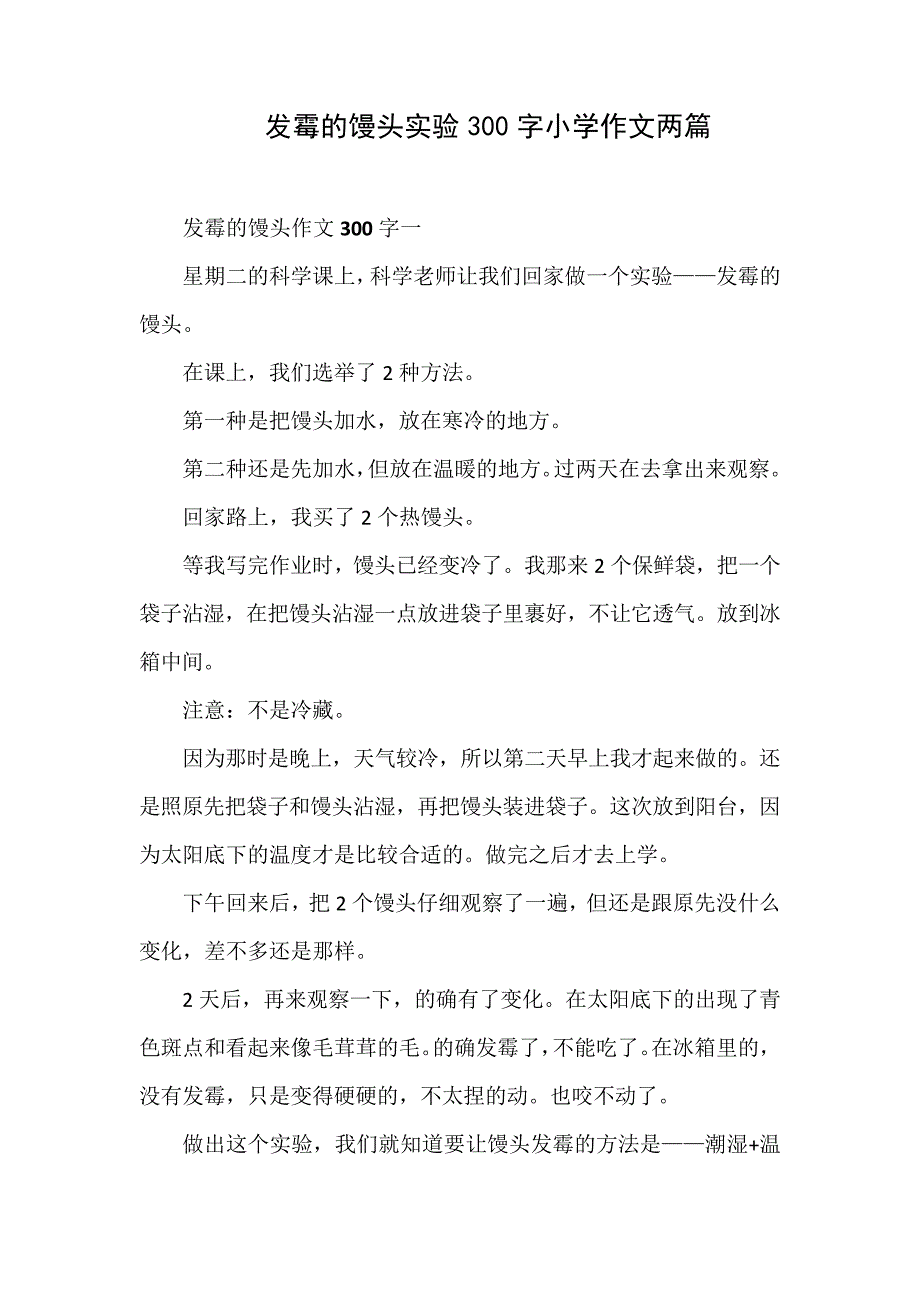 发霉的馒头实验 300 字小学作文两篇

发霉的馒头作文 300 字一

星期二的科学课上，科学老师让我们回家做一个实验——发霉的馒头。

在课上，我们选举了 2 种方法。

第一种是把馒头加水，放在寒冷的地方。

第二种还是先加水，但放在温暖的地方。过两天在去拿出来观察。

回家路上，我买了 2 个热馒头。

等我写完作业时，馒头已经变冷了。我那来 2 个保鲜袋，把一个袋子沾湿，在把馒头沾湿一点放进袋子里裹好，不让它透气。放到冰箱中间。

注意：不是冷藏。

因为那时是晚上，天气较冷，所以第二天早上我才起来做的。还是照原先把袋子和馒头沾湿，再把馒头装进袋子。这次放到阳台，因为太阳底下的温度才是比较合适的。做完之后才去上学。

下午回来后，把 2 个馒头仔细观察了一遍，但还是跟原先没什么变化，差不多还是那样。

2 天后，再来观察一下，的确有了变化。在太阳底下的出现了青色斑点和看起来像毛茸茸的毛。的确发霉了，不能吃了。在冰箱里的，没有发霉，只是变得硬硬的，不太捏的动。也咬不动了。

做出这个实验，我们就知道要让馒头发霉的方法是——潮湿+温